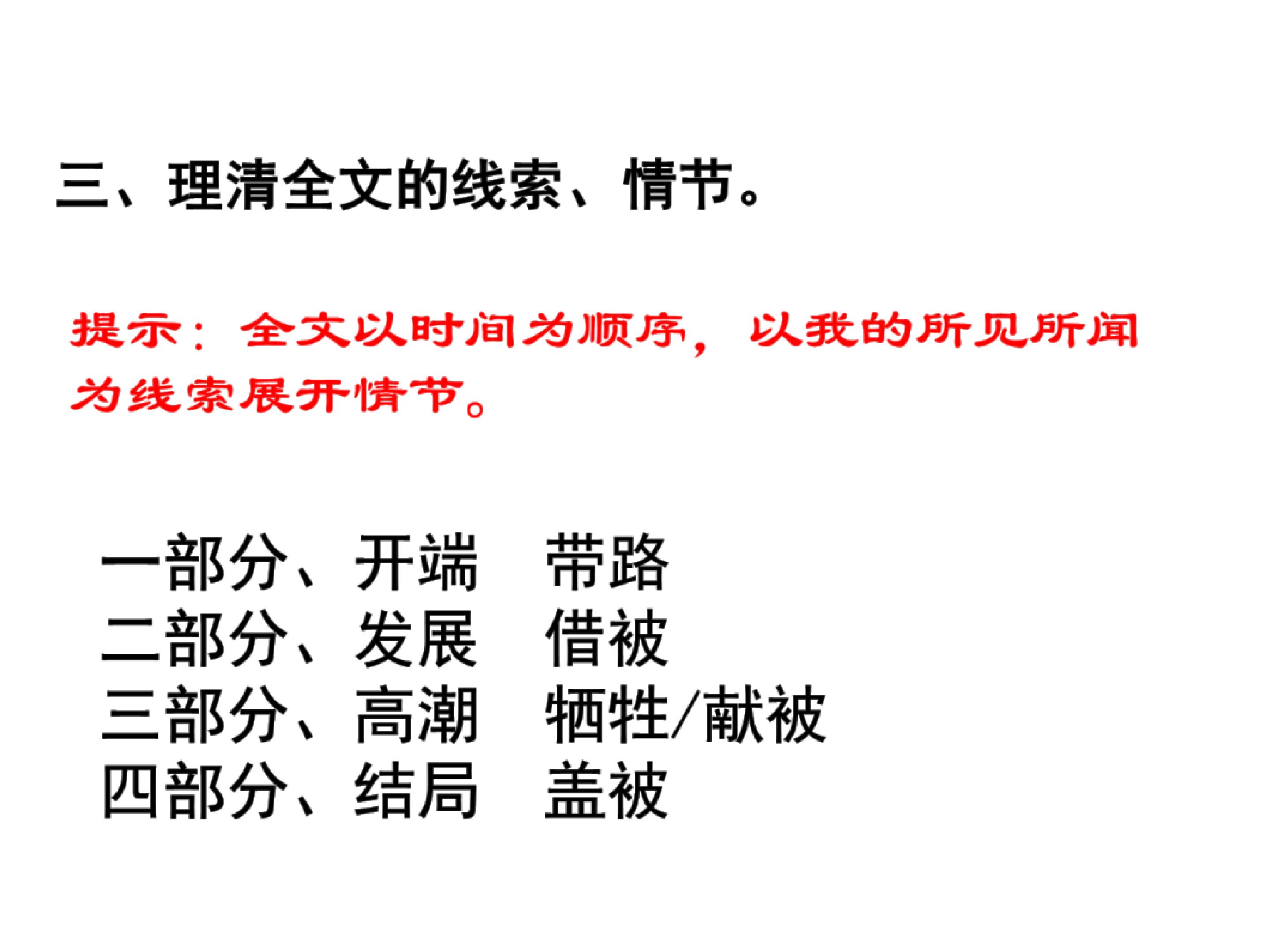 三、理清全文的线索、情节。

提示：全文以时间为顺序，以我的所见所闻为线索展开情节。

一部分、开端 带路
二部分、发展 借被
三部分、高潮 牺牲/献被
四部分、结局 盖被